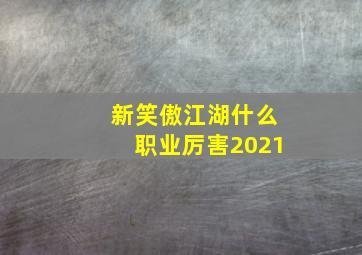 新笑傲江湖什么职业厉害2021